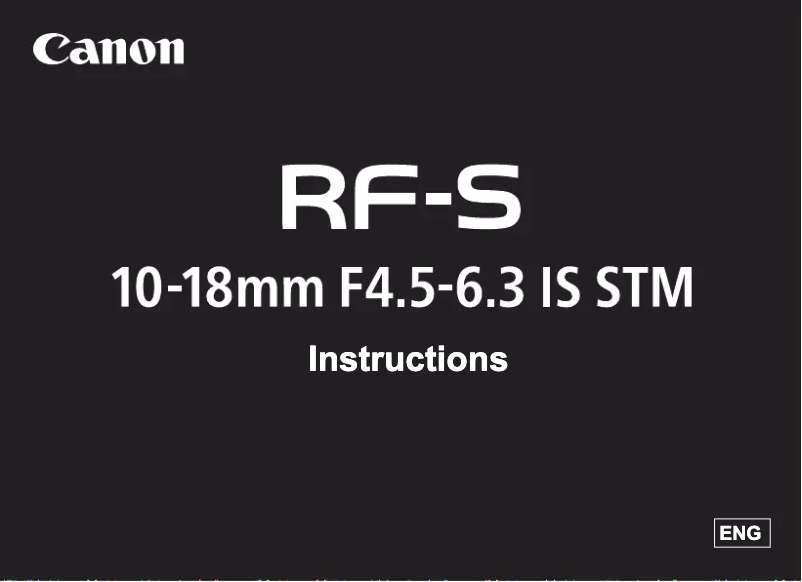 Canon

RF-S

10-18mm F4.5-6.3 IS STM

Instructions

ENG